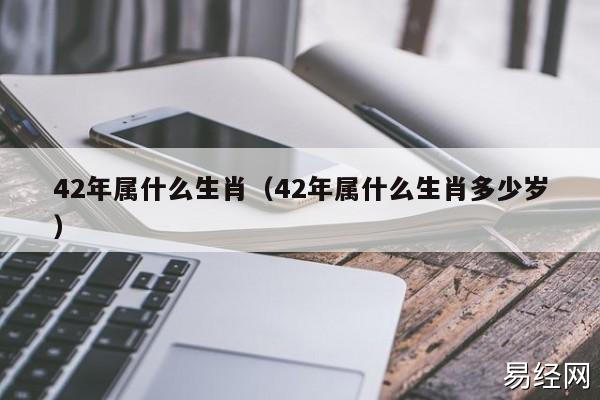 42年属什么生肖（42年属什么生肖多少岁）

易经网